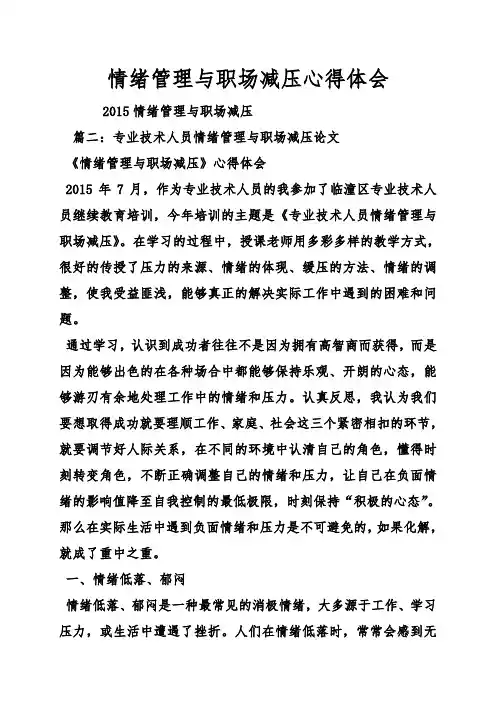 情绪管理与职场减压心得体会

2015 情绪管理与职场减压

篇二：专业技术人员情绪管理与职场减压论文

《情绪管理与职场减压》心得体会

2015 年 7 月，作为专业技术人员的我参加了临潼区专业技术人员继续教育培训，今年培训的主题是《专业技术人员情绪管理与职场减压》。在学习的过程中，授课老师用多彩多样的教学方式，很好的传授了压力的来源、情绪的体现、缓压的方法、情绪的调整，使我受益匪浅，能够真正的解决实际工作中遇到的困难和问题。

通过学习，认识到成功者往往不是因为拥有高智商而获得，而是因为能够出色的在各种场合中都能够保持乐观、开朗的心态，能够游刃有余地处理工作中的情绪和压力。认真反思，我认为我们要想取得成功就要理顺工作、家庭、社会这三个紧密相扣的环节，就要调节好人际关系，在不同的环境中认清自己的角色，懂得时刻转变角色，不断正确调整自己的情绪和压力，让自己在负面情绪的影响值降至自我控制的最低极限，时刻保持“积极的心态”。那么在实际生活中遇到负面情绪和压力是不可避免的，如果化解，就成了重中之重。

一、情绪低落、郁闷

情绪低落、郁闷是一种最常见的消极情绪，大多源于工作、学习压力，或生活中遭遇了挫折。人们在情绪低落时，常常会感到无